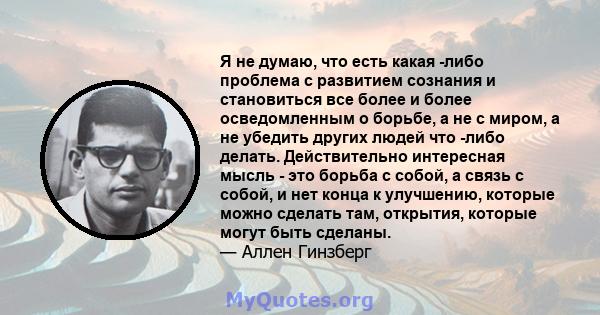 Я не думаю, что есть какая -либо проблема с развитием сознания и становиться все более и более осведомленным о борьбе, а не с миром, а не убедить других людей что -либо делать. Действительно интересная мысль - это борьба с собой, а связь с собой, и нет конца к улучшению, которые можно сделать там, открытия, которые могут быть сделаны.
— Аллен Гинзберг

MyQuotes.org